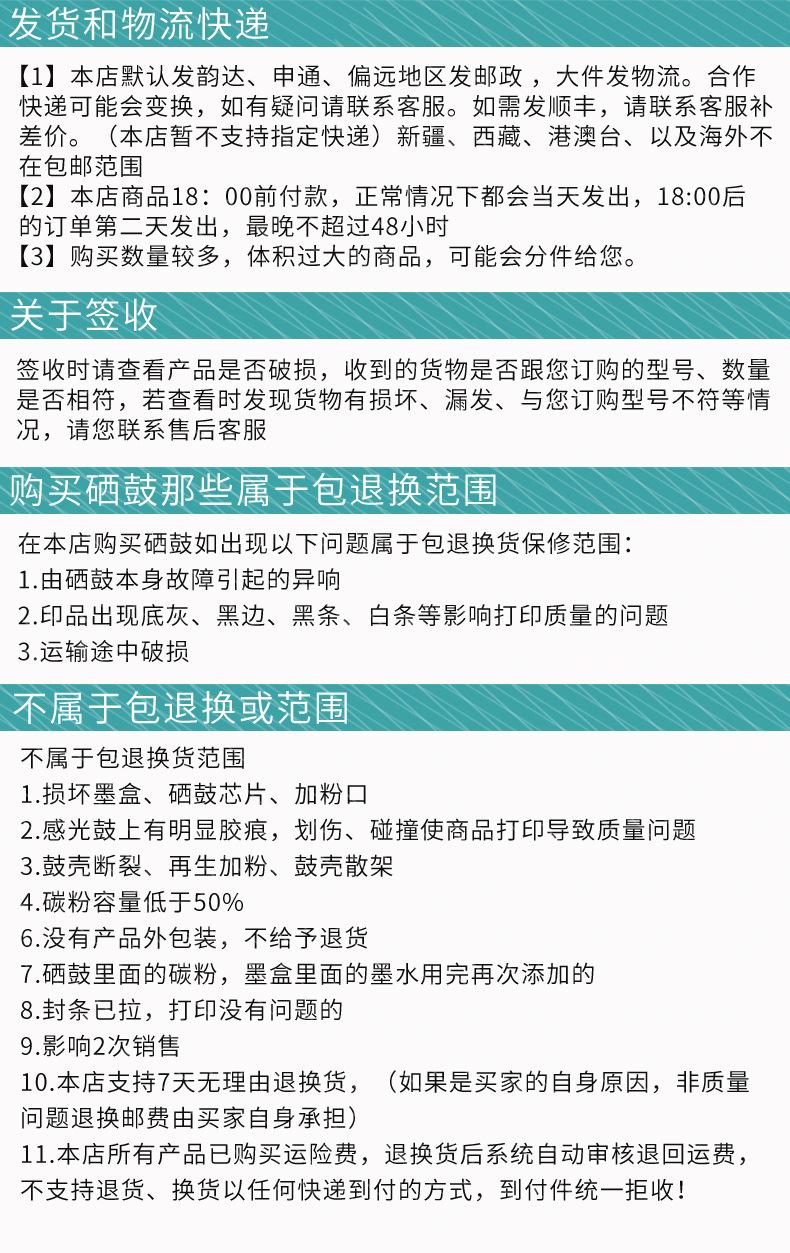 发货和物流快递

【1】本店默认发韵达、申通、偏远地区发邮政，大件发物流。合作快递可能会变换，如有疑问请联系客服。如需发顺丰，请联系客服补差价。（本店暂不支持指定快递）新疆、西藏、港澳台、以及海外不在包邮范围
【2】本店商品18：00前付款，正常情况下都会当天发出，18:00后的订单第二天发出，最晚不超过48小时
【3】购买数量较多，体积过大的商品，可能会分件给您。

关于签收

签收时请查看产品是否破损，收到的货物是否跟您订购的型号、数量是否相符，若查看时发现货物有损坏、漏发、与您订购型号不符等情况，请您联系售后客服

购买硒鼓那些属于包退换范围

在本店购买硒鼓如出现以下问题属于包退换货保修范围：
1.由硒鼓本身故障引起的异响
2.印品出现底灰、黑边、黑条、白条等影响打印质量的问题
3.运输途中破损

不属于包退换或范围

不属于包退换货范围
1.损坏墨盒、硒鼓芯片、加粉口
2.感光鼓上有明显胶痕，划伤、碰撞使商品打印导致质量问题
3.鼓壳断裂、再生加粉、鼓壳散架
4.碳粉容量低于50%
6.没有产品外包装，不给予退货
7.硒鼓里面的碳粉，墨盒里面的墨水用完再次添加的
8.封条已拉，打印没有问题的
9.影响2次销售
10.本店支持7天无理由退换货，（如果是买家的自身原因，非质量问题退换邮费由买家自身承担）
11.本店所有产品已购买运险费，退换货后系统自动审核退回运费，不支持退货、换货以任何快递到付的方式，到付件统一拒收！